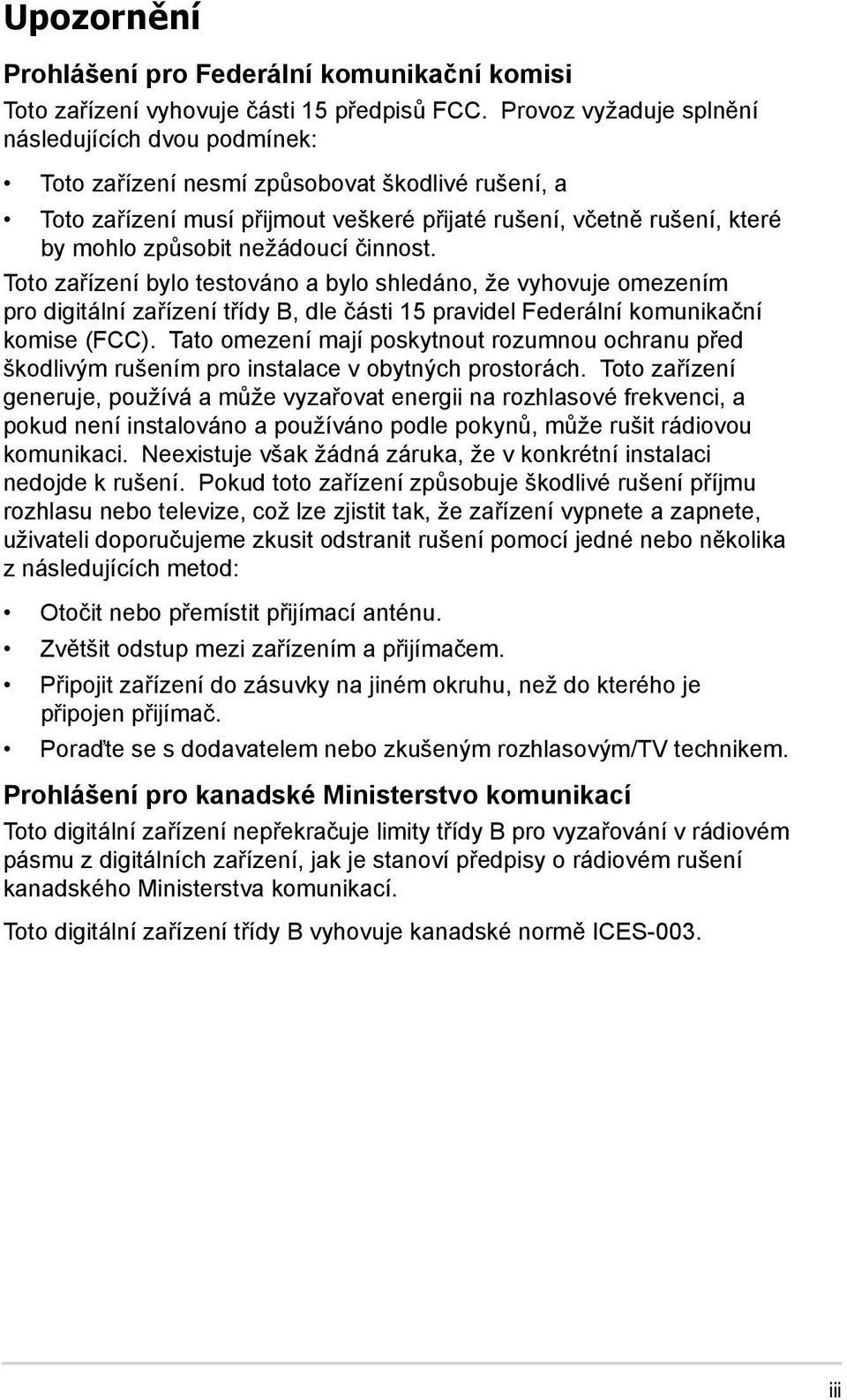 Upozornění

Prohlášení pro Federální komunikační komisi

Toto zařízení vyhovuje části 15 předpisů FCC. Provoz vyžaduje splnění následujících dvou podmínek:

• Toto zařízení nesmí způsobovat škodlivé rušení, a

• Toto zařízení musí přijmout veškeré přijaté rušení, včetně rušení, které by mohlo způsobit nežádoucí činnost.

Toto zařízení bylo testováno a bylo shledáno, že vyhovuje omezením pro digitální zařízení třídy B, dle části 15 pravidel Federální komunikační komise (FCC). Tato omezení mají poskytnout rozumnou ochranu před škodlivým rušením pro instalace v obytných prostorách. Toto zařízení generuje, používá a může vyzařovat energii na rozhlasové frekvenci, a pokud není instalováno a používáno podle pokynů, může rušit rádiovou komunikaci. Neexistuje však žádná záruka, že v konkrétní instalaci nedojde k rušení. Pokud toto zařízení způsobuje škodlivé rušení příjmu rozhlasu nebo televize, což lze zjistit tak, že zařízení vypnete a zapnete, uživateli doporučujeme zkusit odstranit rušení pomocí jedné nebo několika z následujících metod:

• Otočit nebo přemístit přijímací anténu.

• Zvětšit odstup mezi zařízením a přijímačem.

• Připojit zařízení do zásuvky na jiném okruhu, než do kterého je připojen přijímač.

• Poraďte se s dodavatelem nebo zkušeným rozhlasovým/TV technikem.

Prohlášení pro kanadské Ministerstvo komunikací

Toto digitální zařízení nepřekračuje limity třídy B pro vyzařování v rádiovém pásmu z digitálních zařízení, jak je stanoví předpisy o rádiovém rušení kanadského Ministerstva komunikací.

Toto digitální zařízení třídy B vyhovuje kanadské normě ICES-003.

iii